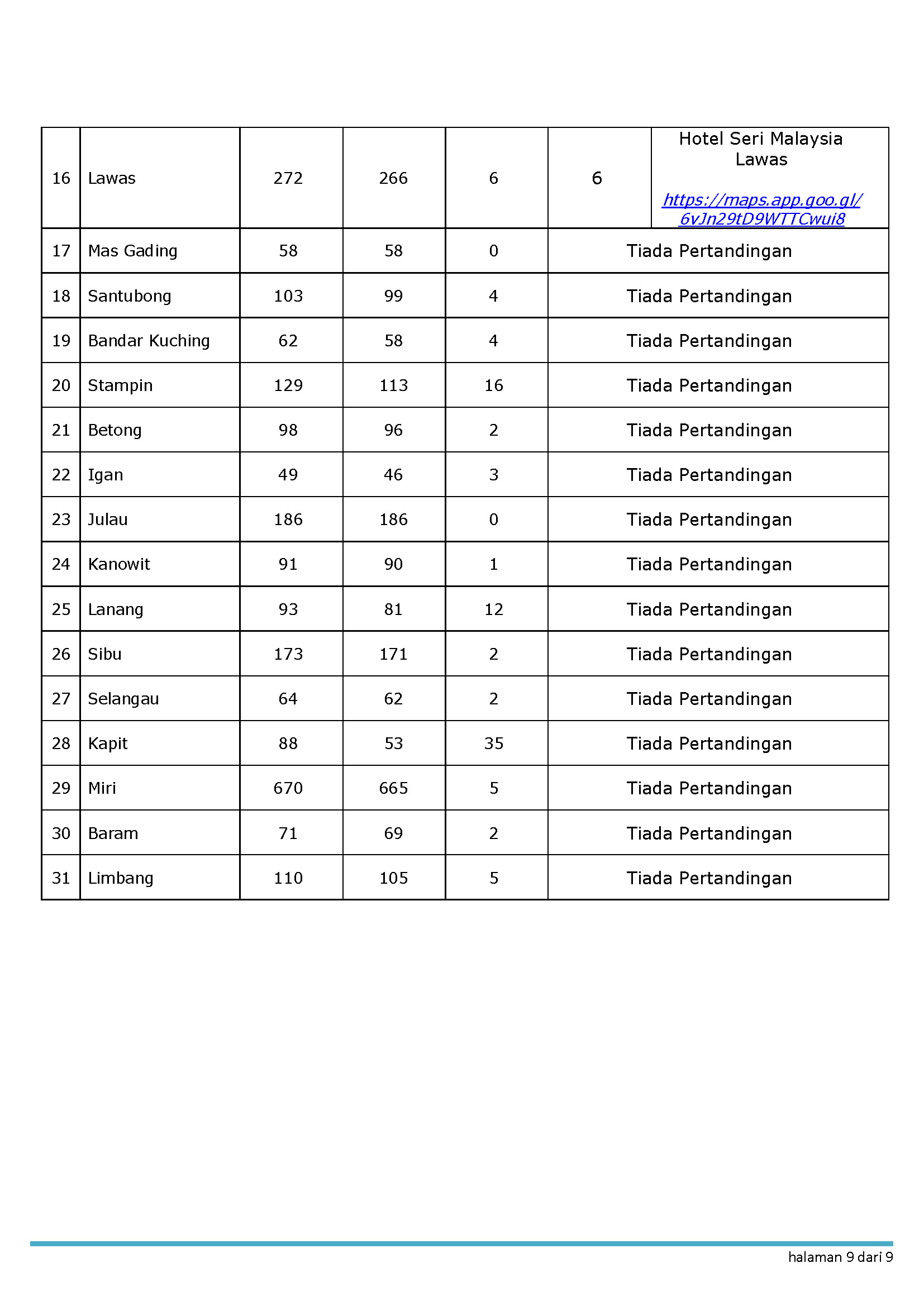 | | | | | | | |
|---|---|---|---|---|---|---|
| 16 | Lawas | 272 | 266 | 6 | 6 | Hotel Seri Malaysia Lawas https://maps.app.goo.gl/6vJn29tD9WTTCwui8 |
| 17 | Mas Gading | 58 | 58 | 0 | Tiada Pertandingan | |
| 18 | Santubong | 103 | 99 | 4 | Tiada Pertandingan | |
| 19 | Bandar Kuching | 62 | 58 | 4 | Tiada Pertandingan | |
| 20 | Stampin | 129 | 113 | 16 | Tiada Pertandingan | |
| 21 | Betong | 98 | 96 | 2 | Tiada Pertandingan | |
| 22 | Igan | 49 | 46 | 3 | Tiada Pertandingan | |
| 23 | Julau | 186 | 186 | 0 | Tiada Pertandingan | |
| 24 | Kanowit | 91 | 90 | 1 | Tiada Pertandingan | |
| 25 | Lanang | 93 | 81 | 12 | Tiada Pertandingan | |
| 26 | Sibu | 173 | 171 | 2 | Tiada Pertandingan | |
| 27 | Selangau | 64 | 62 | 2 | Tiada Pertandingan | |
| 28 | Kapit | 88 | 53 | 35 | Tiada Pertandingan | |
| 29 | Miri | 670 | 665 | 5 | Tiada Pertandingan | |
| 30 | Baram | 71 | 69 | 2 | Tiada Pertandingan | |
| 31 | Limbang | 110 | 105 | 5 | Tiada Pertandingan | |

halaman 9 dari 9